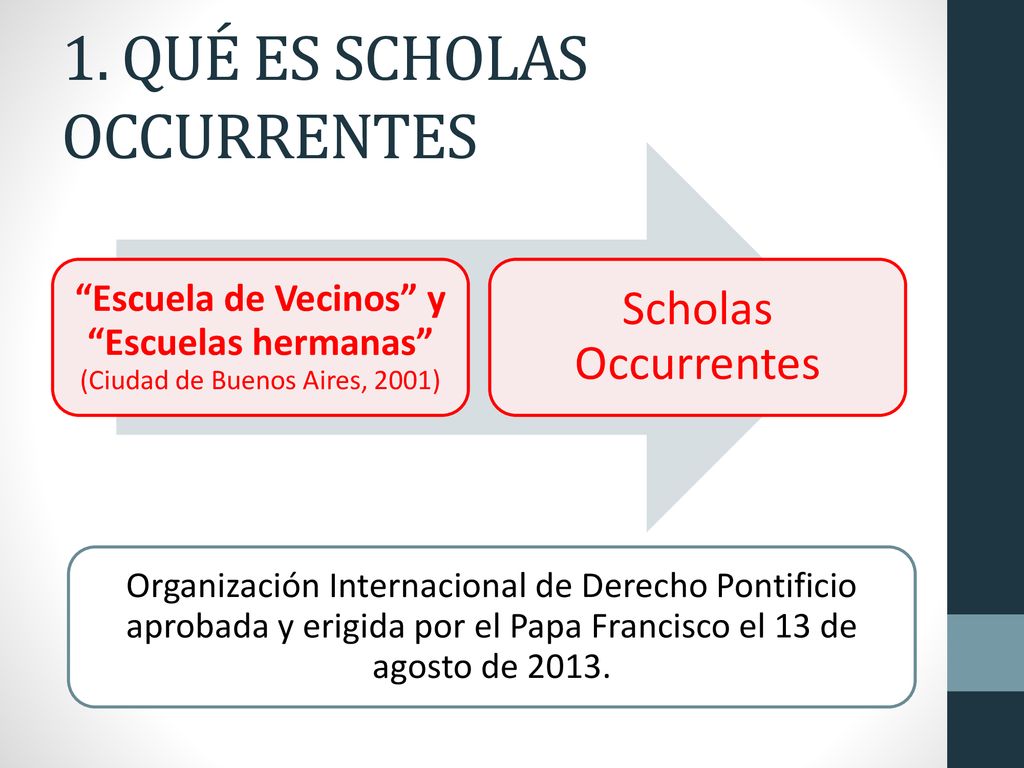 1. QUÉ ES SCHOLAS OCCURRENTES

“Escuela de Vecinos” y “Escuelas hermanas”
(Ciudad de Buenos Aires, 2001)

Scholas Occurrentes

Organización Internacional de Derecho Pontificio aprobada y erigida por el Papa Francisco el 13 de agosto de 2013.